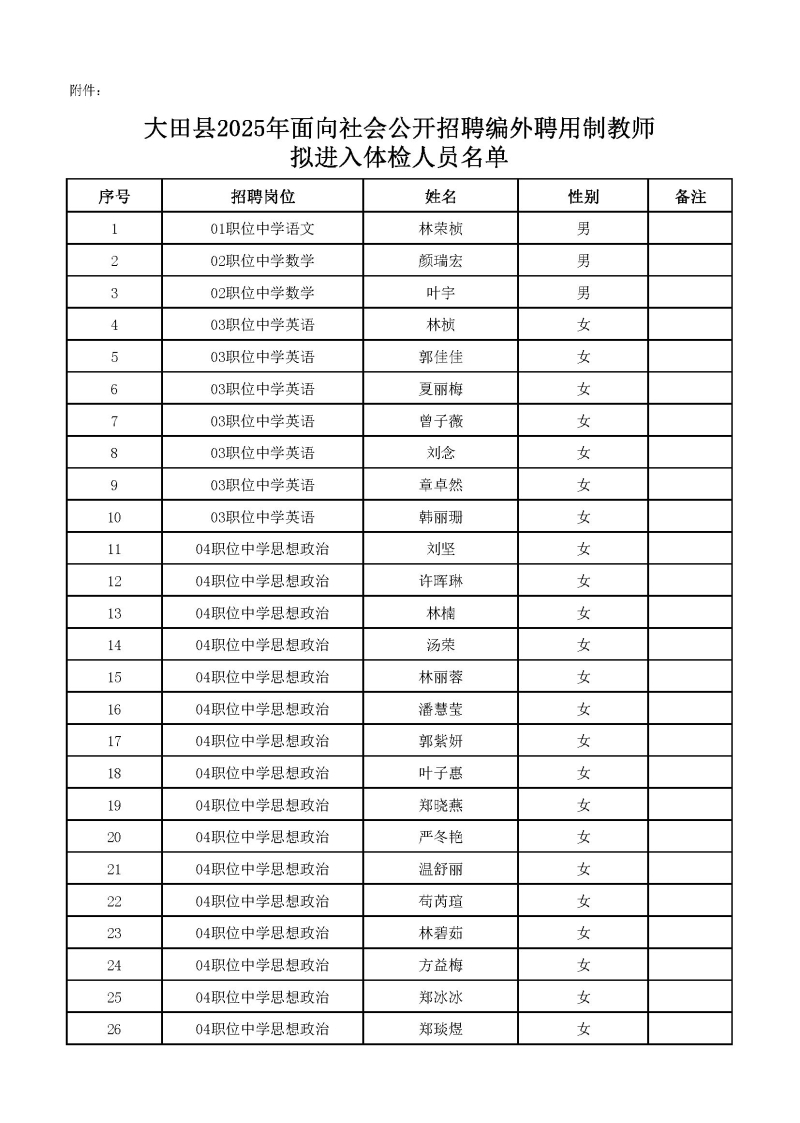 附件：

大田县2025年面向社会公开招聘编外聘用制教师
拟进入体检人员名单

| 序号 | 招聘岗位 | 姓名 | 性别 | 备注 |
|---|---|---|---|---|
| 1 | 01职位中学语文 | 林荣桢 | 男 | |
| 2 | 02职位中学数学 | 颜瑞宏 | 男 | |
| 3 | 02职位中学数学 | 叶宇 | 男 | |
| 4 | 03职位中学英语 | 林桢 | 女 | |
| 5 | 03职位中学英语 | 郭佳佳 | 女 | |
| 6 | 03职位中学英语 | 夏丽梅 | 女 | |
| 7 | 03职位中学英语 | 曾子薇 | 女 | |
| 8 | 03职位中学英语 | 刘念 | 女 | |
| 9 | 03职位中学英语 | 章卓然 | 女 | |
| 10 | 03职位中学英语 | 韩丽珊 | 女 | |
| 11 | 04职位中学思想政治 | 刘坚 | 女 | |
| 12 | 04职位中学思想政治 | 许晖琳 | 女 | |
| 13 | 04职位中学思想政治 | 林楠 | 女 | |
| 14 | 04职位中学思想政治 | 汤荣 | 女 | |
| 15 | 04职位中学思想政治 | 林丽蓉 | 女 | |
| 16 | 04职位中学思想政治 | 潘慧莹 | 女 | |
| 17 | 04职位中学思想政治 | 郭紫妍 | 女 | |
| 18 | 04职位中学思想政治 | 叶子惠 | 女 | |
| 19 | 04职位中学思想政治 | 郑晓燕 | 女 | |
| 20 | 04职位中学思想政治 | 严冬艳 | 女 | |
| 21 | 04职位中学思想政治 | 温舒丽 | 女 | |
| 22 | 04职位中学思想政治 | 苟芮瑄 | 女 | |
| 23 | 04职位中学思想政治 | 林碧茹 | 女 | |
| 24 | 04职位中学思想政治 | 方益梅 | 女 | |
| 25 | 04职位中学思想政治 | 郑冰冰 | 女 | |
| 26 | 04职位中学思想政治 | 郑琰煜 | 女 | |